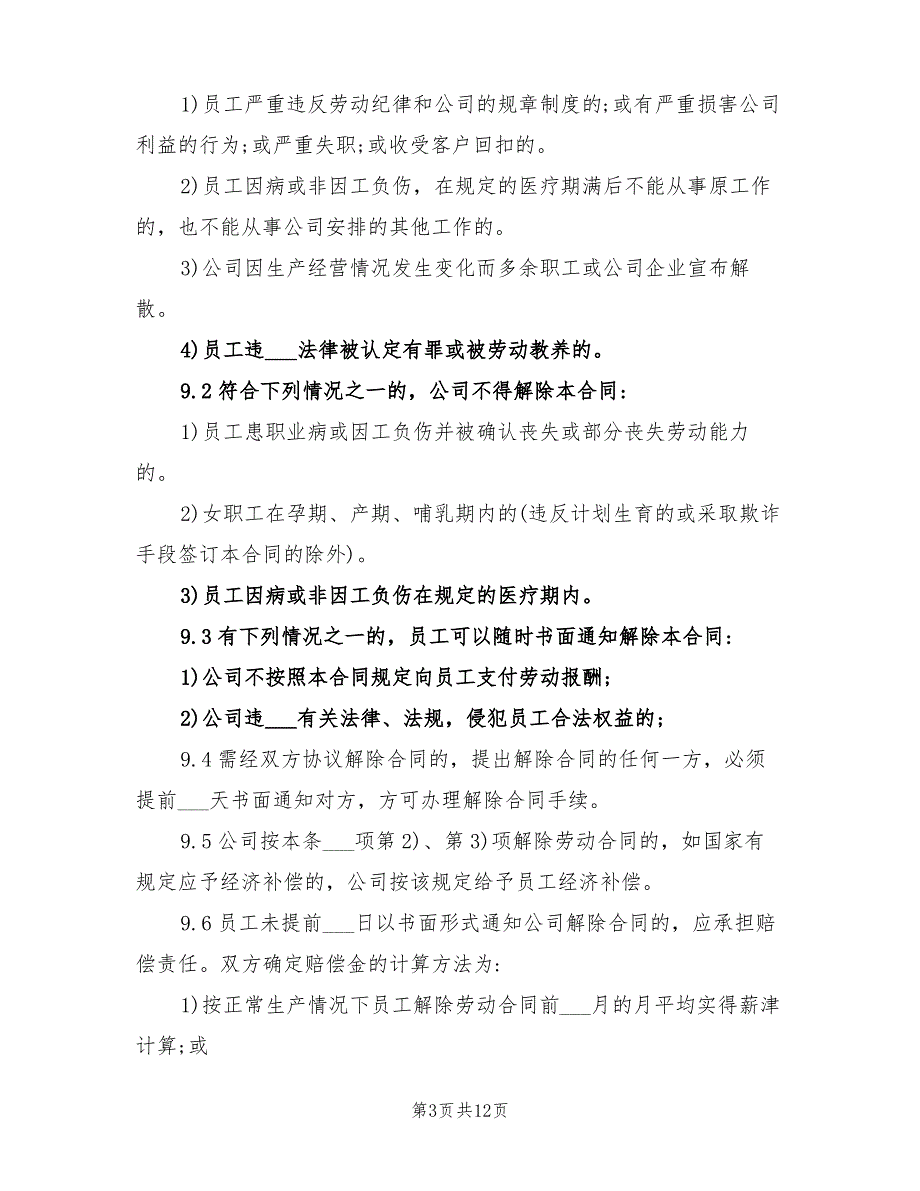 1)员工严重违反劳动纪律和公司的规章制度的;或有严重损害公司利益的行为;或严重失职;或收受客户回扣的。

2)员工因病或非因工负伤，在规定的医疗期满后不能从事原工作的，也不能从事公司安排的其他工作的。

3)公司因生产经营情况发生变化而多余职工或公司企业宣布解散。

4)员工违___法律被认定有罪或被劳动教养的。

9.2 符合下列情况之一的，公司不得解除本合同：

1)员工患职业病或因工负伤并被确认丧失或部分丧失劳动能力的。

2)女职工在孕期、产期、哺乳期内的(违反计划生育的或采取欺诈手段签订本合同的除外)。

3)员工因病或非因工负伤在规定的医疗期内。

9.3 有下列情况之一的，员工可以随时书面通知解除本合同：

1)公司不按照本合同规定向员工支付劳动报酬;

2)公司违___有关法律、法规，侵犯员工合法权益的;

9.4 需经双方协议解除合同的，提出解除合同的任何一方，必须提前___天书面通知对方，方可办理解除合同手续。

9.5 公司按本条___项第 2)、第 3)项解除劳动合同的，如国家有规定应予经济补偿的，公司按该规定给予员工经济补偿。

9.6 员工未提前___日以书面形式通知公司解除合同的，应承担赔偿责任。双方确定赔偿金的计算方法为:

1)按正常生产情况下员工解除劳动合同前___月的月平均实得薪津计算;或

第3页 共12页